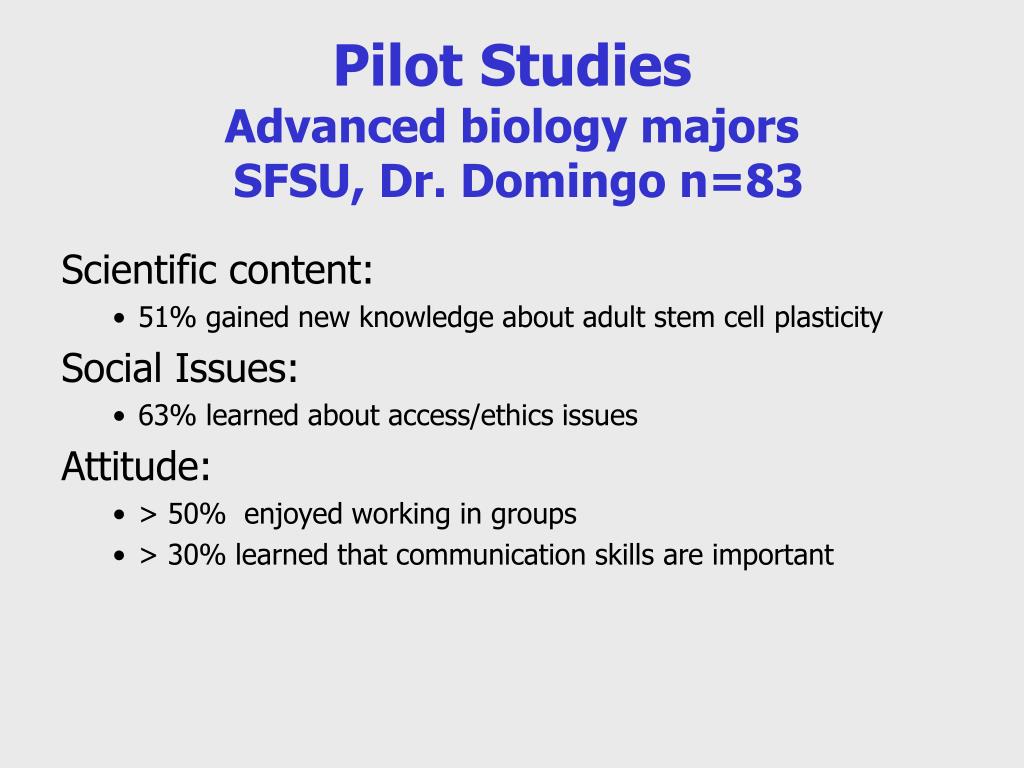 Pilot Studies
Advanced biology majors
SFSU, Dr. Domingo n=83

Scientific content:
• 51% gained new knowledge about adult stem cell plasticity

Social Issues:
• 63% learned about access/ethics issues

Attitude:
• > 50% enjoyed working in groups
• > 30% learned that communication skills are important